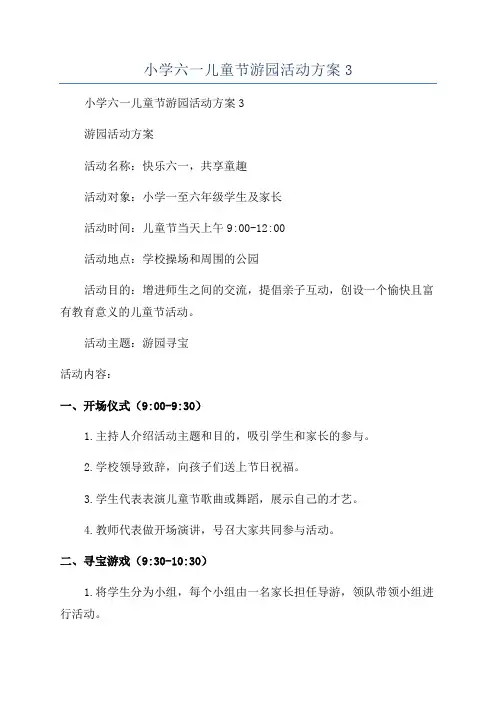 小学六一儿童节游园活动方案 3

小学六一儿童节游园活动方案 3

游园活动方案

活动名称：快乐六一，共享童趣

活动对象：小学一至六年级学生及家长

活动时间：儿童节当天上午 9:00-12:00

活动地点：学校操场和周围的公园

活动目的：增进师生之间的交流，提倡亲子互动，创设一个愉快且富有教育意义的儿童节活动。

活动主题：游园寻宝

活动内容：

一、开场仪式（9:00-9:30）

1.主持人介绍活动主题和目的，吸引学生和家长的参与。

2.学校领导致辞，向孩子们送上节日祝福。

3.学生代表表演儿童节歌曲或舞蹈，展示自己的才艺。

4.教师代表做开场演讲，号召大家共同参与活动。

二、寻宝游戏（9:30-10:30）

1.将学生分为小组，每个小组由一名家长担任导游，领队带领小组进行活动。